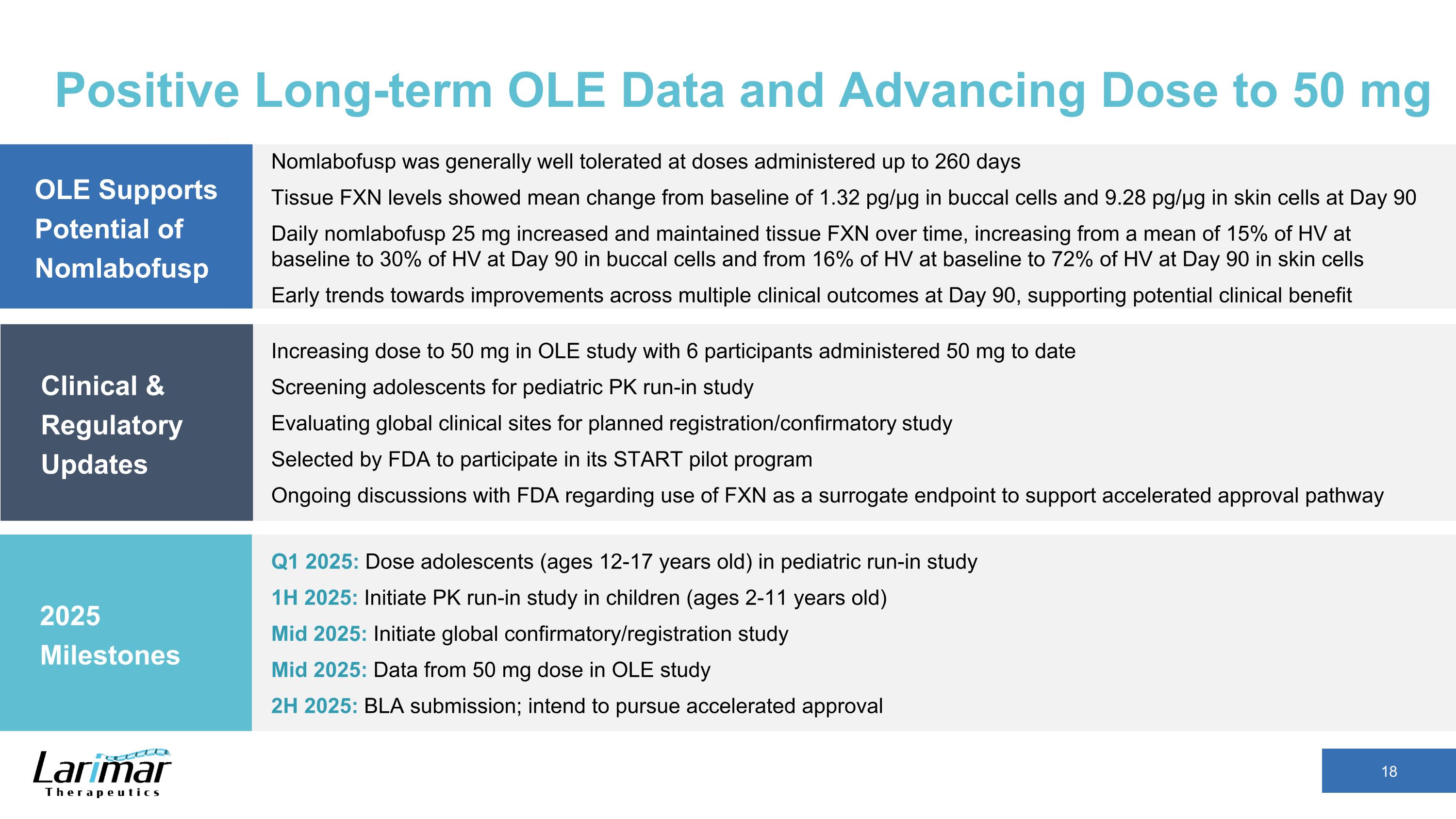 Positive Long-term OLE Data and Advancing Dose to 50 mg

OLE Supports Potential of Nomlabofusp

Nomlabofusp was generally well tolerated at doses administered up to 260 days

Tissue FXN levels showed mean change from baseline of 1.32 pg/µg in buccal cells and 9.28 pg/µg in skin cells at Day 90

Daily nomlabofusp 25 mg increased and maintained tissue FXN over time, increasing from a mean of 15% of HV at baseline to 30% of HV at Day 90 in buccal cells and from 16% of HV at baseline to 72% of HV at Day 90 in skin cells

Early trends towards improvements across multiple clinical outcomes at Day 90, supporting potential clinical benefit

Clinical & Regulatory Updates

Increasing dose to 50 mg in OLE study with 6 participants administered 50 mg to date

Screening adolescents for pediatric PK run-in study

Evaluating global clinical sites for planned registration/confirmatory study

Selected by FDA to participate in its START pilot program

Ongoing discussions with FDA regarding use of FXN as a surrogate endpoint to support accelerated approval pathway

2025 Milestones

Q1 2025: Dose adolescents (ages 12-17 years old) in pediatric run-in study

1H 2025: Initiate PK run-in study in children (ages 2-11 years old)

Mid 2025: Initiate global confirmatory/registration study

Mid 2025: Data from 50 mg dose in OLE study

2H 2025: BLA submission; intend to pursue accelerated approval

Larimar Therapeutics

18